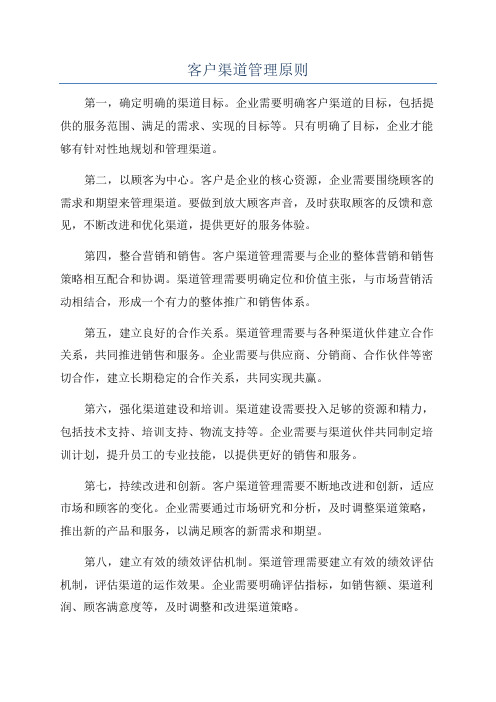 客户渠道管理原则

第一，确定明确的渠道目标。企业需要明确客户渠道的目标，包括提供的服务范围、满足的需求、实现的目标等。只有明确了目标，企业才能够有针对性地规划和管理渠道。

第二，以顾客为中心。客户是企业的核心资源，企业需要围绕顾客的需求和期望来管理渠道。要做到放大顾客声音，及时获取顾客的反馈和意见，不断改进和优化渠道，提供更好的服务体验。

第四，整合营销和销售。客户渠道管理需要与企业的整体营销和销售策略相互配合和协调。渠道管理需要明确定位和价值主张，与市场营销活动相结合，形成一个有力的整体推广和销售体系。

第五，建立良好的合作关系。渠道管理需要与各种渠道伙伴建立合作关系，共同推进销售和服务。企业需要与供应商、分销商、合作伙伴等密切合作，建立长期稳定的合作关系，共同实现共赢。

第六，强化渠道建设和培训。渠道建设需要投入足够的资源和精力，包括技术支持、培训支持、物流支持等。企业需要与渠道伙伴共同制定培训计划，提升员工的专业技能，以提供更好的销售和服务。

第七，持续改进和创新。客户渠道管理需要不断地改进和创新，适应市场和顾客的变化。企业需要通过市场研究和分析，及时调整渠道策略，推出新的产品和服务，以满足顾客的新需求和期望。

第八，建立有效的绩效评估机制。渠道管理需要建立有效的绩效评估机制，评估渠道的运作效果。企业需要明确评估指标，如销售额、渠道利润、顾客满意度等，及时调整和改进渠道策略。